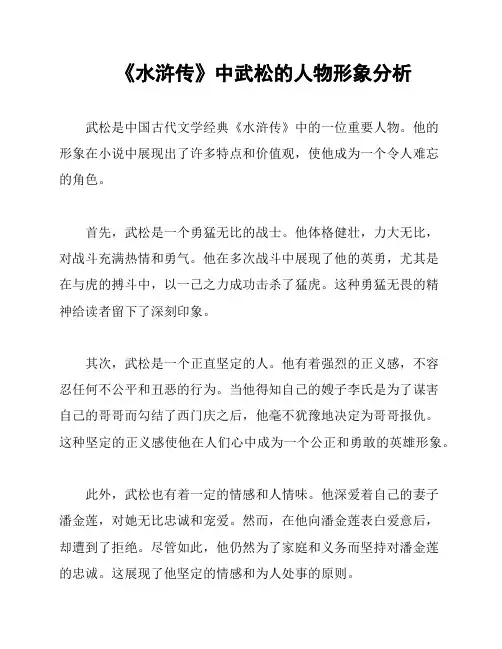 《水浒传》中武松的人物形象分析

武松是中国古代文学经典《水浒传》中的一位重要人物。他的形象在小说中展现出了许多特点和价值观，使他成为一个令人难忘的角色。

首先，武松是一个勇猛无比的战士。他体格健壮，力大无比，对战斗充满热情和勇气。他在多次战斗中展现了他的英勇，尤其是在与虎的搏斗中，以一己之力成功击杀了猛虎。这种勇猛无畏的精神给读者留下了深刻印象。

其次，武松是一个正直坚定的人。他有着强烈的正义感，不容忍任何不公平和丑恶的行为。当他得知自己的嫂子李氏是为了谋害自己的哥哥而勾结了西门庆之后，他毫不犹豫地决定为哥哥报仇。这种坚定的正义感使他在人们心中成为一个公正和勇敢的英雄形象。

此外，武松也有着一定的情感和人情味。他深爱着自己的妻子潘金莲，对她无比忠诚和宠爱。然而，在他向潘金莲表白爱意后，却遭到了拒绝。尽管如此，他仍然为了家庭和义务而坚持对潘金莲的忠诚。这展现了他坚定的情感和为人处事的原则。